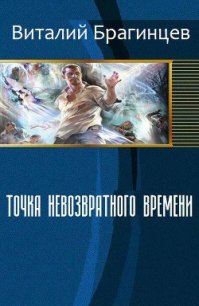 Виталий Брагинцев

ТОЧКА НЕВОЗВРАТНОГО ВРЕМЕНИ